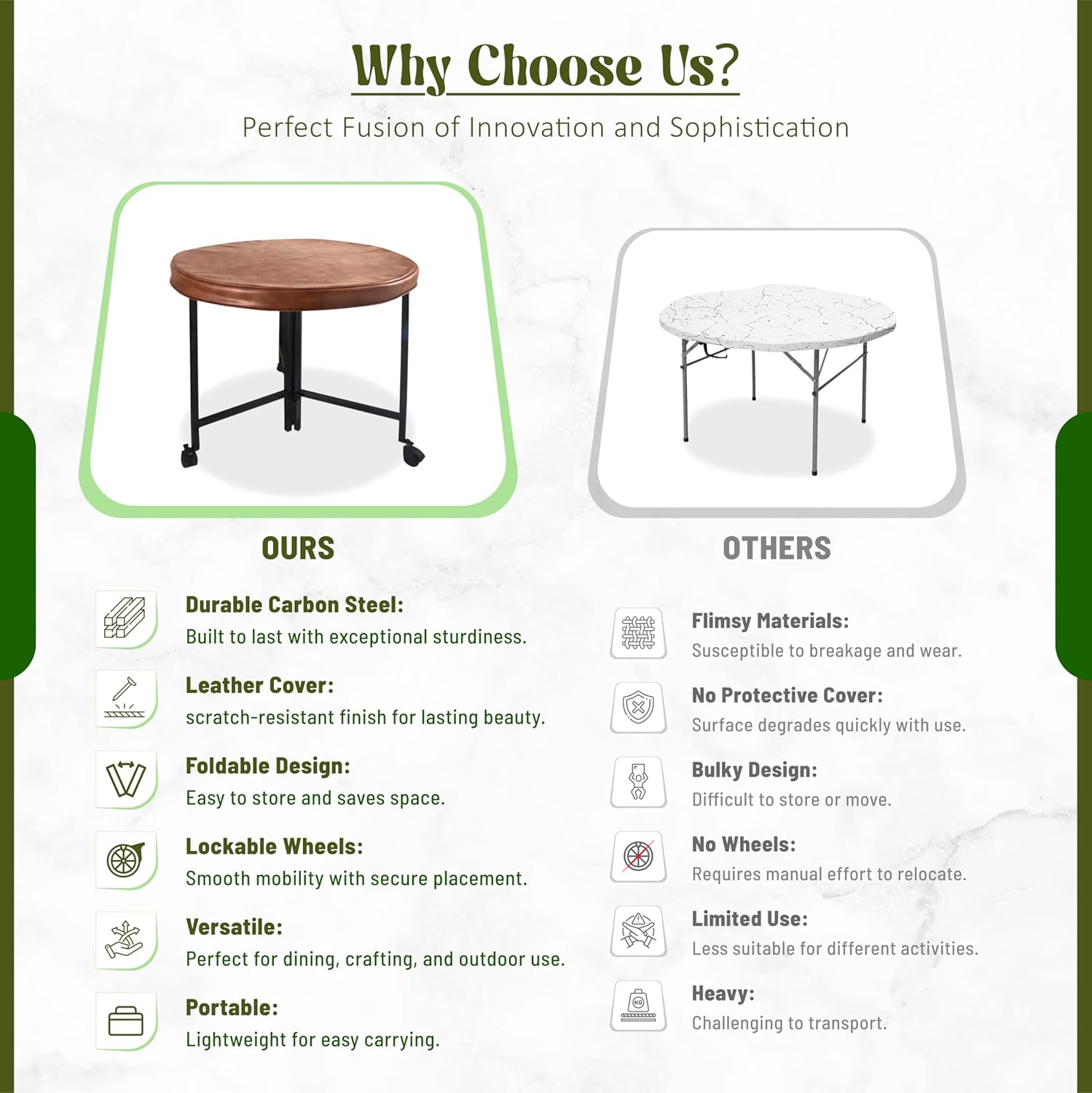 Why Choose Us?

Perfect Fusion of Innovation and Sophistication

OURS

Durable Carbon Steel:
Built to last with exceptional sturdiness.

Leather Cover:
scratch-resistant finish for lasting beauty.

Foldable Design:
Easy to store and saves space.

Lockable Wheels:
Smooth mobility with secure placement.

Versatile:
Perfect for dining, crafting, and outdoor use.

Portable:
Lightweight for easy carrying.

OTHERS

Flimsy Materials:
Susceptible to breakage and wear.

No Protective Cover:
Surface degrades quickly with use.

Bulky Design:
Difficult to store or move.

No Wheels:
Requires manual effort to relocate.

Limited Use:
Less suitable for different activities.

Heavy:
Challenging to transport.